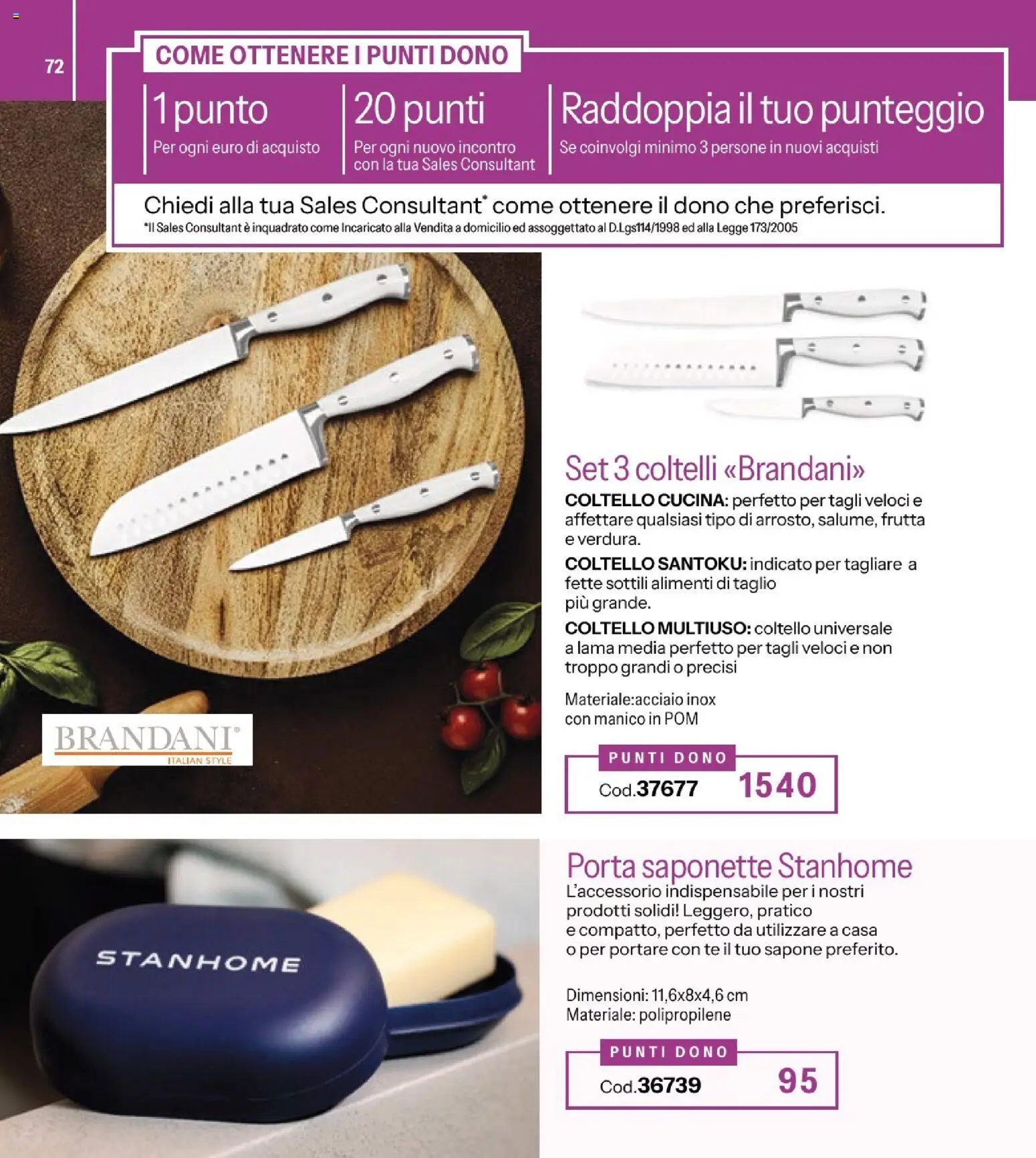 72

COME OTTENERE I PUNTI DONO

1 punto
Per ogni euro di acquisto

20 punti
Per ogni nuovo incontro con la tua Sales Consultant

Raddoppia il tuo punteggio
Se coinvolgi minimo 3 persone in nuovi acquisti

Chiedi alla tua Sales Consultant* come ottenere il dono che preferisci.
*Il Sales Consultant è inquadrato come Incaricato alla Vendita a domicilio ed assoggettato al D.Lgs114/1998 ed alla Legge 173/2005

BRANDANI® ITALIAN STYLE

Set 3 coltelli «Brandani»
COLTELLO CUCINA: perfetto per tagli veloci e affettare qualsiasi tipo di arrosto, salume, frutta e verdura.
COLTELLO SANTOKU: indicato per tagliare a fette sottili alimenti di taglio più grande.
COLTELLO MULTIUSO: coltello universale a lama media perfetto per tagli veloci e non troppo grandi o precisi

Materiale:acciaio inox con manico in POM

PUNTI DONO
Cod.37677 1540

STANHOME

Porta saponette Stanhome
L'accessorio indispensabile per i nostri prodotti solidi! Leggero, pratico e compatto, perfetto da utilizzare a casa o per portare con te il tuo sapone preferito.

Dimensioni: 11,6x8x4,6 cm
Materiale: polipropilene

PUNTI DONO
Cod.36739 95